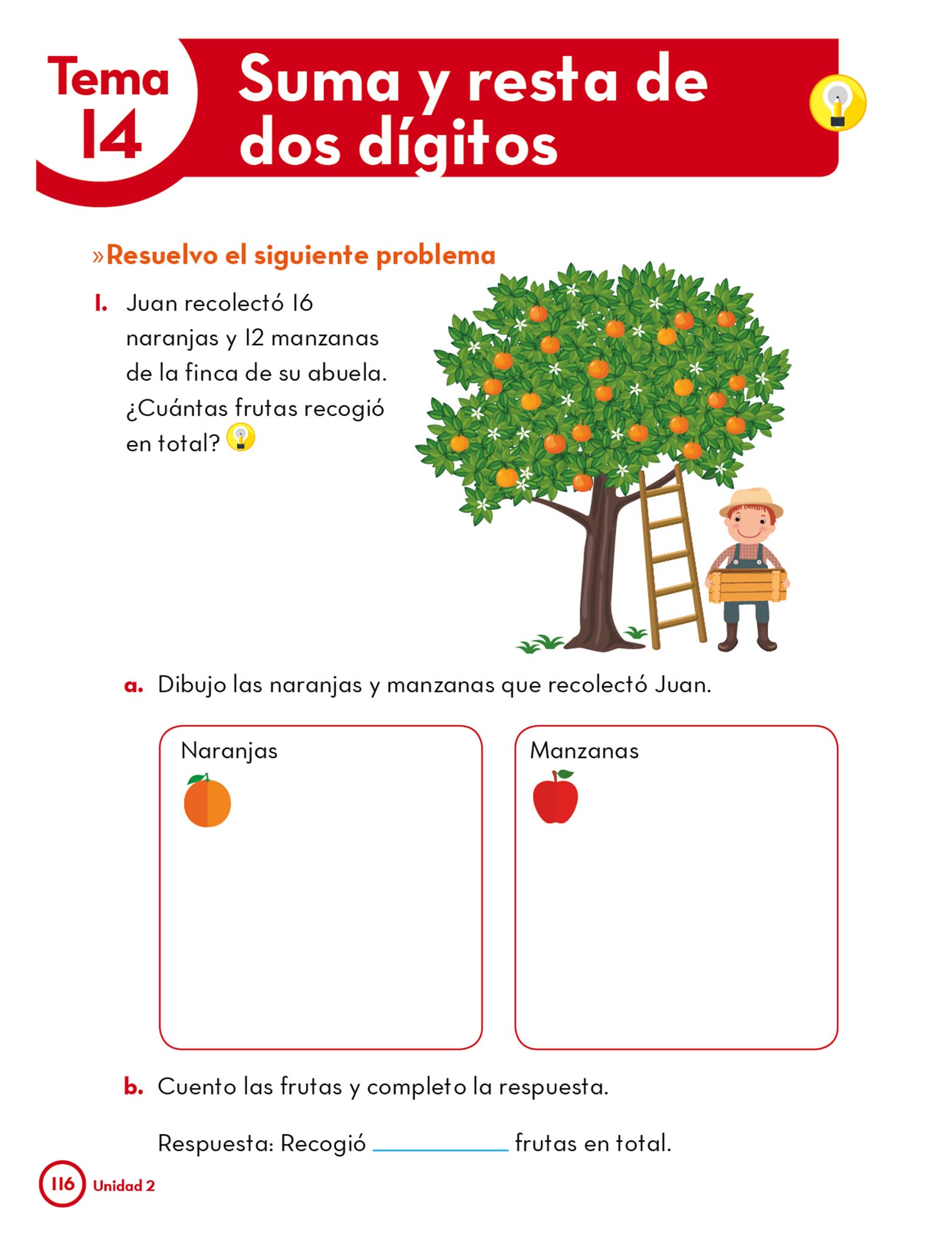 Tema 14

Suma y resta de dos dígitos

»Resuelvo el siguiente problema

1. Juan recolectó 16 naranjas y 12 manzanas de la finca de su abuela. ¿Cuántas frutas recogió en total?

a. Dibujo las naranjas y manzanas que recolectó Juan.

Naranjas

Manzanas

b. Cuento las frutas y completo la respuesta.

Respuesta: Recogió ____ frutas en total.

116 Unidad 2